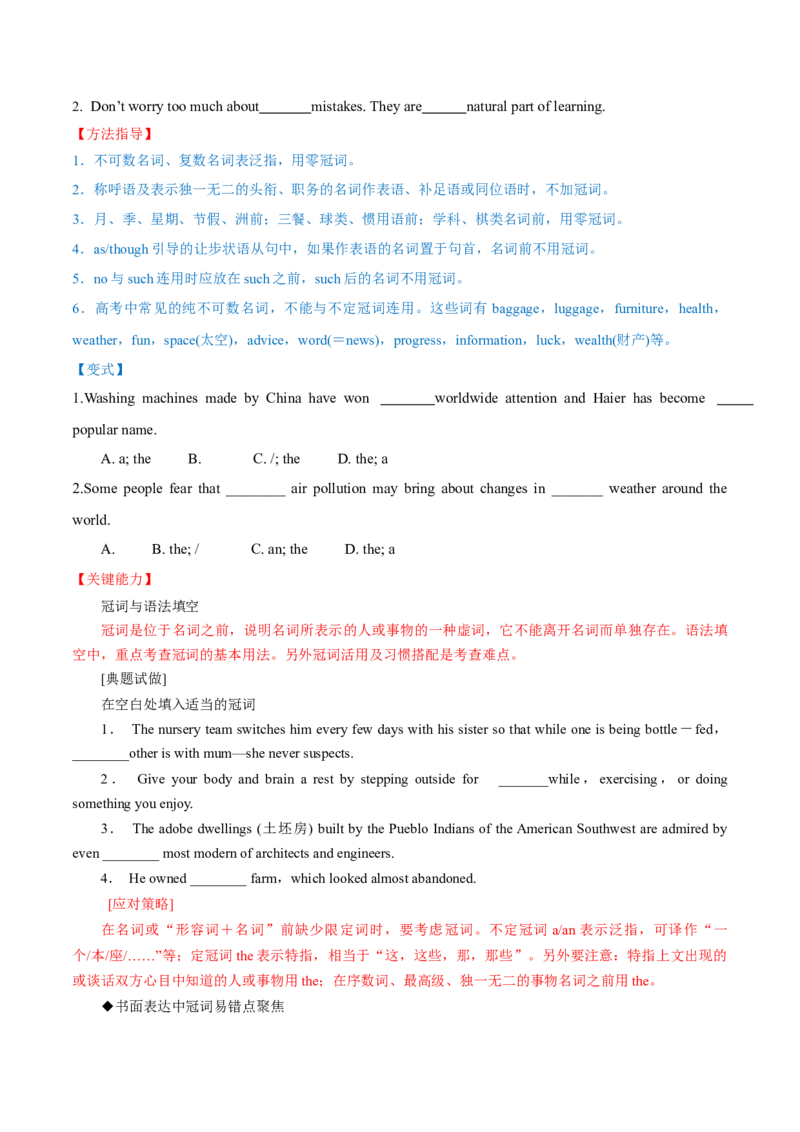 2. Don't worry too much about____mistakes. They are____natural part of learning.

【方法指导】

1．不可数名词、复数名词表泛指，用零冠词。

2．称呼语及表示独一无二的头衔、职务的名词作表语、补足语或同位语时，不加冠词。

3．月、季、星期、节假、洲前；三餐、球类、惯用语前；学科、棋类名词前，用零冠词。

4．as/though引导的让步状语从句中，如果作表语的名词置于句首，名词前不用冠词。

5．no与such连用时应放在such之前，such后的名词不用冠词。

6．高考中常见的纯不可数名词，不能与不定冠词连用。这些词有baggage，luggage，furniture，health，weather，fun，space(太空)，advice，word(＝news)，progress，information，luck，wealth(财产)等。

【变式】

1.Washing machines made by China have won ____worldwide attention and Haier has become ____ popular name.

A. a; the B. C. /; the D. the; a

2.Some people fear that ____ air pollution may bring about changes in ____ weather around the world.

A. B. the; / C. an; the D. the; a

【关键能力】

冠词与语法填空

冠词是位于名词之前，说明名词所表示的人或事物的一种虚词，它不能离开名词而单独存在。语法填空中，重点考查冠词的基本用法。另外冠词活用及习惯搭配是考查难点。

[典题试做]

在空白处填入适当的冠词

1． The nursery team switches him every few days with his sister so that while one is being bottle－fed，____other is with mum—she never suspects.

2． Give your body and brain a rest by stepping outside for ____while，exercising，or doing something you enjoy.

3． The adobe dwellings (土坯房) built by the Pueblo Indians of the American Southwest are admired by even ____ most modern of architects and engineers.

4． He owned ____ farm，which looked almost abandoned.

[应对策略]

在名词或“形容词＋名词”前缺少限定词时，要考虑冠词。不定冠词a/an表示泛指，可译作“一个/本/座/……”等；定冠词the表示特指，相当于“这，这些，那，那些”。另外要注意：特指上文出现的或谈话双方心目中知道的人或事物用the；在序数词、最高级、独一无二的事物名词之前用the。

◆书面表达中冠词易错点聚焦